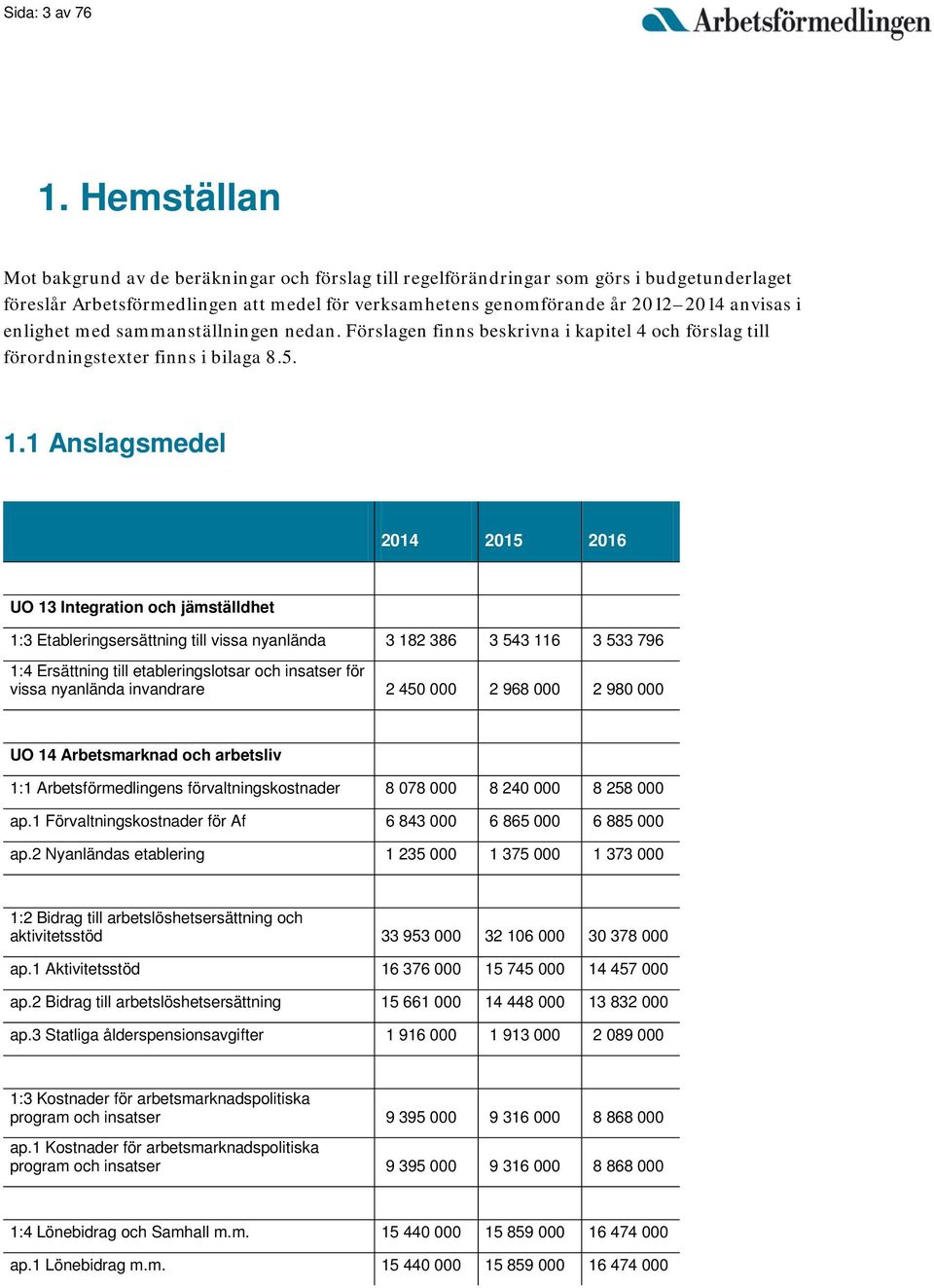 Sida: 3 av 76

Arbetsförmedlingen

1. Hemställan

Mot bakgrund av de beräkningar och förslag till regelförändringar som görs i budgetunderlaget föreslår Arbetsförmedlingen att medel för verksamhetens genomförande år 2012–2014 anvisas i enlighet med sammanställningen nedan. Förslagen finns beskrivna i kapitel 4 och förslag till förordningstexter finns i bilaga 8.5.

1.1 Anslagsmedel

| | 2014 | 2015 | 2016 |
|---|---|---|---|
| | | | |
| UO 13 Integration och jämställdhet | | | |
| 1:3 Etableringsersättning till vissa nyanlända | 3 182 386 | 3 543 116 | 3 533 796 |
| 1:4 Ersättning till etableringslotsar och insatser för vissa nyanlända invandrare | 2 450 000 | 2 968 000 | 2 980 000 |
| | | | |
| UO 14 Arbetsmarknad och arbetsliv | | | |
| 1:1 Arbetsförmedlingens förvaltningskostnader | 8 078 000 | 8 240 000 | 8 258 000 |
| ap.1 Förvaltningskostnader för Af | 6 843 000 | 6 865 000 | 6 885 000 |
| ap.2 Nyanländas etablering | 1 235 000 | 1 375 000 | 1 373 000 |
| | | | |
| 1:2 Bidrag till arbetslöshetsersättning och aktivitetsstöd | 33 953 000 | 32 106 000 | 30 378 000 |
| ap.1 Aktivitetsstöd | 16 376 000 | 15 745 000 | 14 457 000 |
| ap.2 Bidrag till arbetslöshetsersättning | 15 661 000 | 14 448 000 | 13 832 000 |
| ap.3 Statliga ålderspensionsavgifter | 1 916 000 | 1 913 000 | 2 089 000 |
| | | | |
| 1:3 Kostnader för arbetsmarknadspolitiska program och insatser | 9 395 000 | 9 316 000 | 8 868 000 |
| ap.1 Kostnader för arbetsmarknadspolitiska program och insatser | 9 395 000 | 9 316 000 | 8 868 000 |
| | | | |
| 1:4 Lönebidrag och Samhall m.m. | 15 440 000 | 15 859 000 | 16 474 000 |
| ap.1 Lönebidrag m.m. | 15 440 000 | 15 859 000 | 16 474 000 |